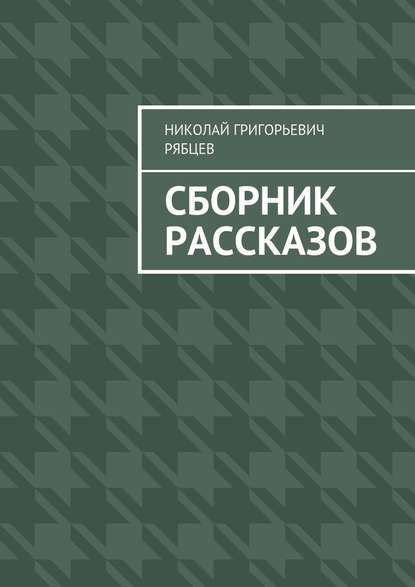 НИКОЛАЙ ГРИГОРЬЕВИЧ РЯБЦЕВ

СБОРНИК РАССКАЗОВ